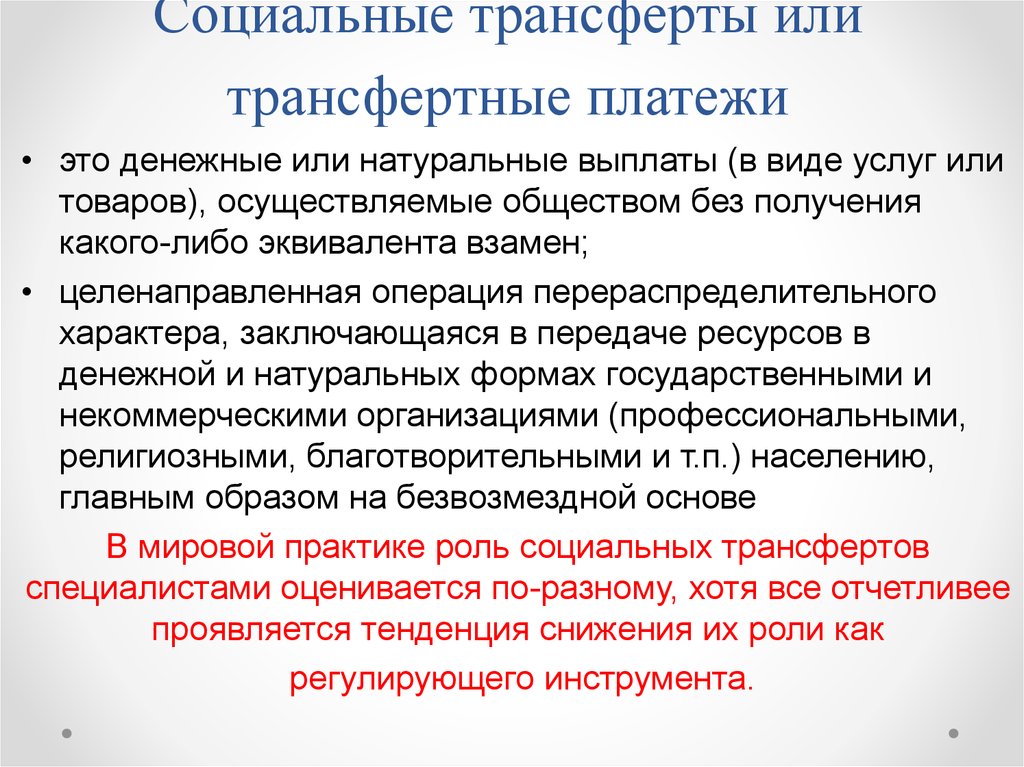 Социальные трансферты или трансфертные платежи

• это денежные или натуральные выплаты (в виде услуг или товаров), осуществляемые обществом без получения какого-либо эквивалента взамен;

• целенаправленная операция перераспределительного характера, заключающаяся в передаче ресурсов в денежной и натуральных формах государственными и некоммерческими организациями (профессиональными, религиозными, благотворительными и т.п.) населению, главным образом на безвозмездной основе

В мировой практике роль социальных трансфертов специалистами оценивается по-разному, хотя все отчетливее проявляется тенденция снижения их роли как регулирующего инструмента.